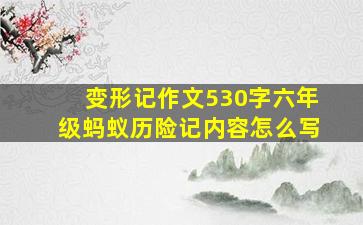 变形记作文530字六年级蚂蚁历险记内容怎么写